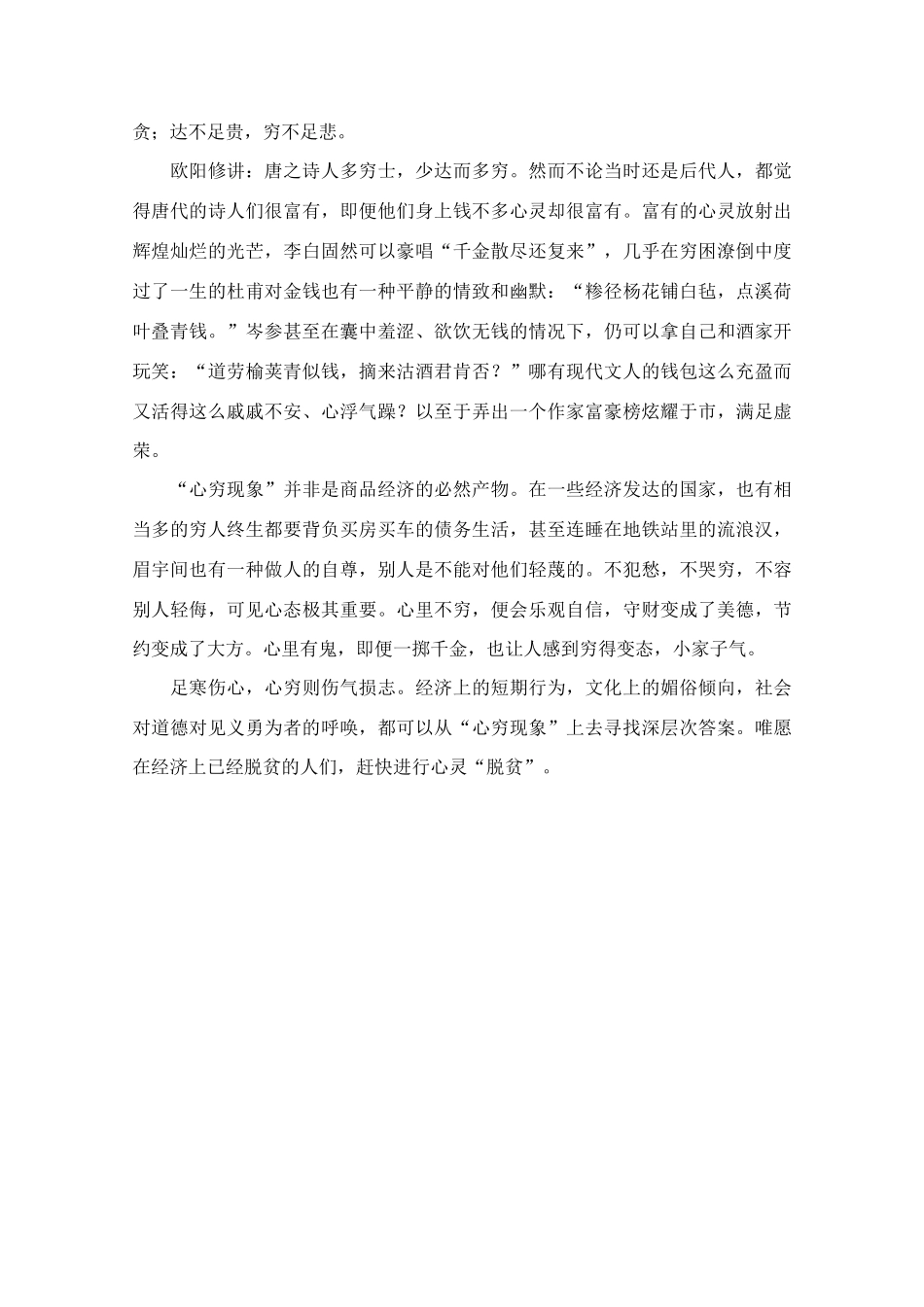 贪；达不足贵，穷不足悲。

欧阳修讲：唐之诗人多穷士，少达而多穷。然而不论当时还是后代人，都觉得唐代的诗人们很富有，即便他们身上钱不多心灵却很富有。富有的心灵放射出辉煌灿烂的光芒，李白固然可以豪唱“千金散尽还复来”，几乎在穷困潦倒中度过了一生的杜甫对金钱也有一种平静的情致和幽默：“糁径杨花铺白毡，点溪荷叶叠青钱。”岑参甚至在囊中羞涩、欲饮无钱的情况下，仍可以拿自己和酒家开玩笑：“道劳榆荚青似钱，摘来沽酒君肯否？”哪有现代文人的钱包这么充盈而又活得这么戚戚不安、心浮气躁？以至于弄出一个作家富豪榜炫耀于市，满足虚荣。

“心穷现象”并非是商品经济的必然产物。在一些经济发达的国家，也有相当多的穷人终生都要背负买房买车的债务生活，甚至连睡在地铁站里的流浪汉，眉宇间也有一种做人的自尊，别人是不能对他们轻蔑的。不犯愁，不哭穷，不容别人轻侮，可见心态极其重要。心里不穷，便会乐观自信，守财变成了美德，节约变成了大方。心里有鬼，即便一掷千金，也让人感到穷得变态，小家子气。

足寒伤心，心穷则伤气损志。经济上的短期行为，文化上的媚俗倾向，社会对道德对见义勇为者的呼唤，都可以从“心穷现象”上去寻找深层次答案。唯愿在经济上已经脱贫的人们，赶快进行心灵“脱贫”。